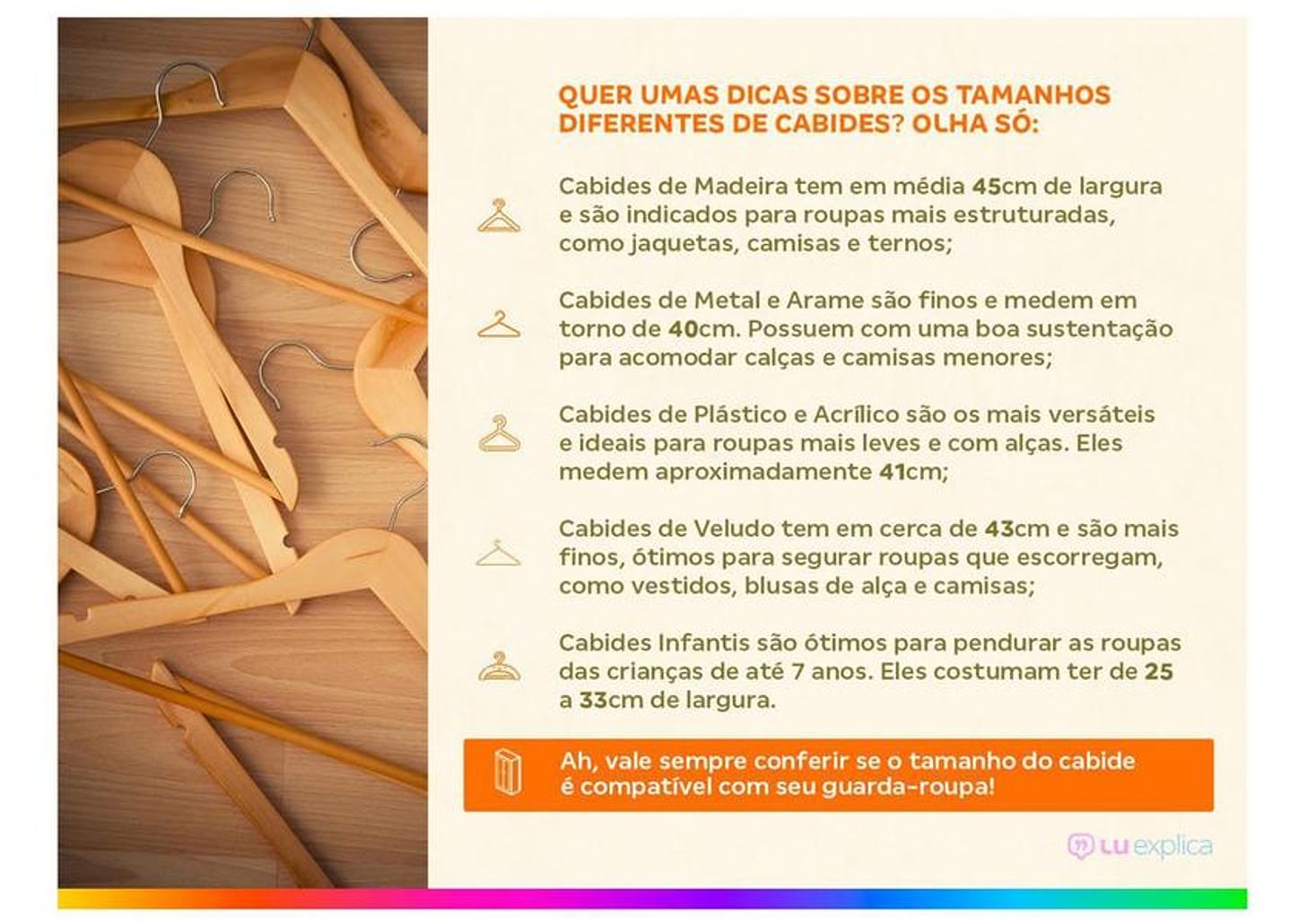 QUER UMAS DICAS SOBRE OS TAMANHOS DIFERENTES DE CABIDES? OLHA SÓ:

Cabides de Madeira tem em média 45cm de largura e são indicados para roupas mais estruturadas, como jaquetas, camisas e ternos;

Cabides de Metal e Arame são finos e medem em torno de 40cm. Possuem com uma boa sustentação para acomodar calças e camisas menores;

Cabides de Plástico e Acrílico são os mais versáteis e ideais para roupas mais leves e com alças. Eles medem aproximadamente 41cm;

Cabides de Veludo tem em cerca de 43cm e são mais finos, ótimos para segurar roupas que escorregam, como vestidos, blusas de alça e camisas;

Cabides Infantis são ótimos para pendurar as roupas das crianças de até 7 anos. Eles costumam ter de 25 a 33cm de largura.

Ah, vale sempre conferir se o tamanho do cabide é compatível com seu guarda-roupa!

Lu explica